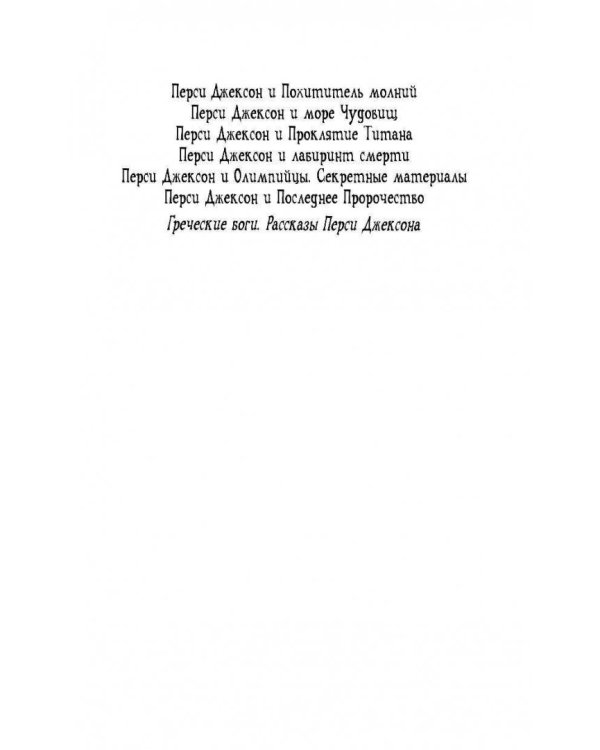 Перси Джексон и Похититель молний
Перси Джексон и море Чудовищ
Перси Джексон и Проклятие Титана
Перси Джексон и лабиринт смерти
Перси Джексон и Олимпийцы. Секретные материалы
Перси Джексон и Последнее Пророчество
Греческие боги. Рассказы Перси Джексона